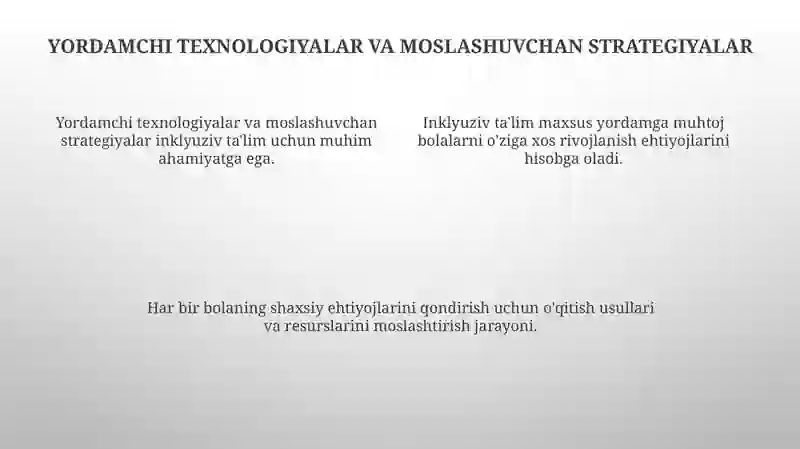 YORDAMCHI TEXNOLOGIYALAR VA MOSLASHUVCHAN STRATEGIYALAR

Yordamchi texnologiyalar va moslashuvchan strategiyalar inklyuziv ta'lim uchun muhim ahamiyatga ega.

Inklyuziv ta'lim maxsus yordamga muhtoj bolalarni o'ziga xos rivojlanish ehtiyojlarini hisobga oladi.

Har bir bolaning shaxsiy ehtiyojlarini qondirish uchun o'qitish usullari va resurslarini moslashtirish jarayoni.